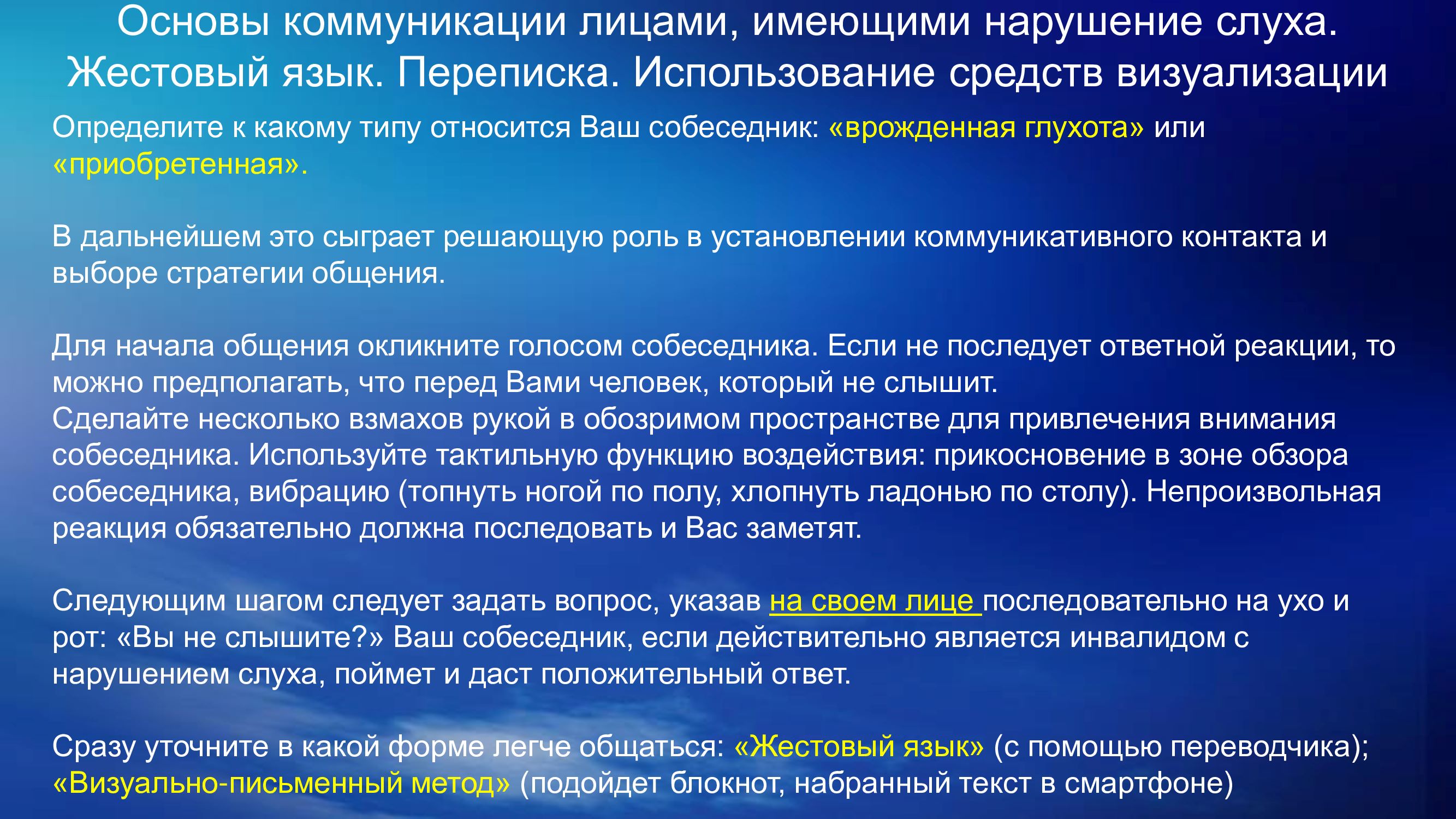 Основы коммуникации лицами, имеющими нарушение слуха. Жестовый язык. Переписка. Использование средств визуализации

Определите к какому типу относится Ваш собеседник: «врожденная глухота» или «приобретенная».

В дальнейшем это сыграет решающую роль в установлении коммуникативного контакта и выборе стратегии общения.

Для начала общения окликните голосом собеседника. Если не последует ответной реакции, то можно предполагать, что перед Вами человек, который не слышит.
Сделайте несколько взмахов рукой в обозримом пространстве для привлечения внимания собеседника. Используйте тактильную функцию воздействия: прикосновение в зоне обзора собеседника, вибрацию (топнуть ногой по полу, хлопнуть ладонью по столу). Непроизвольная реакция обязательно должна последовать и Вас заметят.

Следующим шагом следует задать вопрос, указав на своем лице последовательно на ухо и рот: «Вы не слышите?» Ваш собеседник, если действительно является инвалидом с нарушением слуха, поймет и даст положительный ответ.

Сразу уточните в какой форме легче общаться: «Жестовый язык» (с помощью переводчика); «Визуально-письменный метод» (подойдет блокнот, набранный текст в смартфоне)